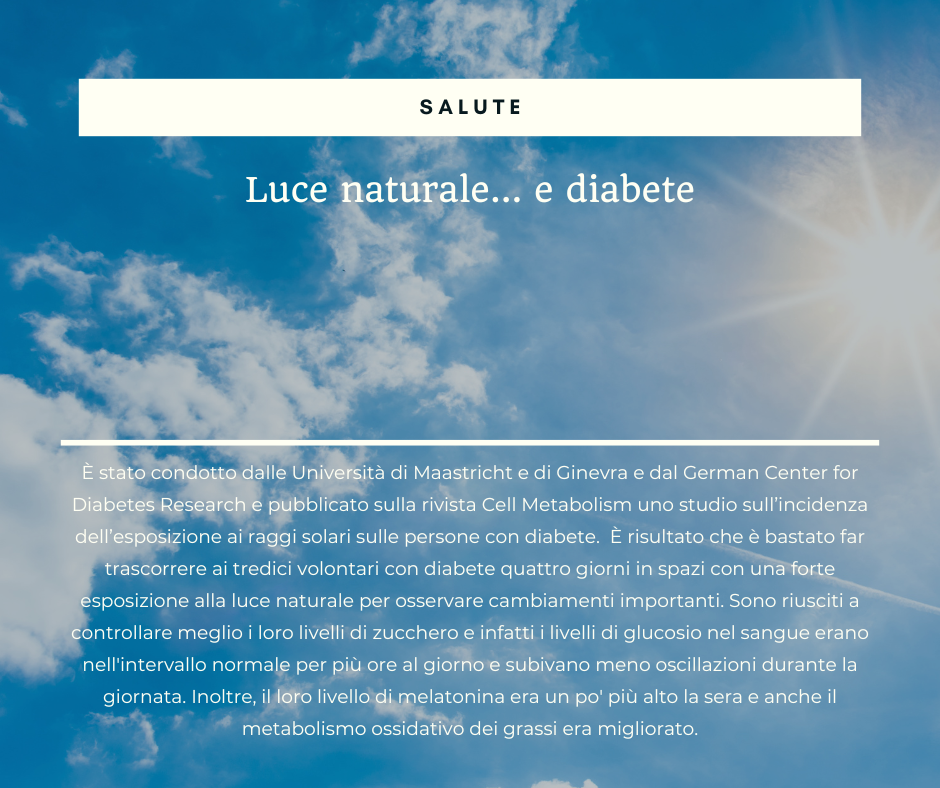 SALUTE

Luce naturale... e diabete

È stato condotto dalle Università di Maastricht e di Ginevra e dal German Center for Diabetes Research e pubblicato sulla rivista Cell Metabolism uno studio sull'incidenza dell'esposizione ai raggi solari sulle persone con diabete. È risultato che è bastato far trascorrere ai tredici volontari con diabete quattro giorni in spazi con una forte esposizione alla luce naturale per osservare cambiamenti importanti. Sono riusciti a controllare meglio i loro livelli di zucchero e infatti i livelli di glucosio nel sangue erano nell'intervallo normale per più ore al giorno e subivano meno oscillazioni durante la giornata. Inoltre, il loro livello di melatonina era un po' più alto la sera e anche il metabolismo ossidativo dei grassi era migliorato.